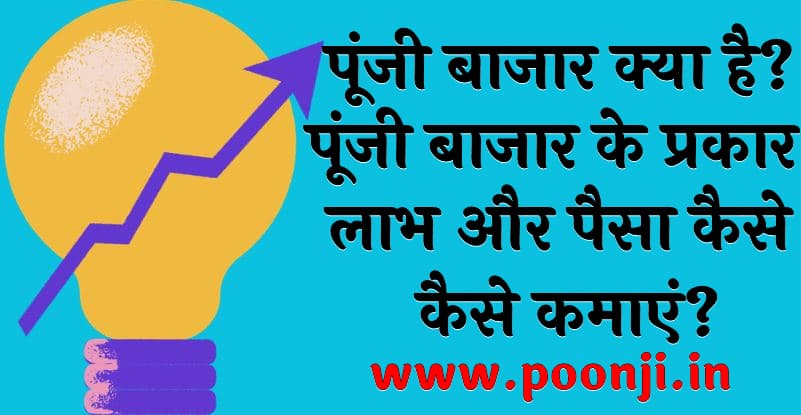 पूंजी बाजार क्या है? पूंजी बाजार के प्रकार लाभ और पैसा कैसे कैसे कमाएं?

www.poonji.in